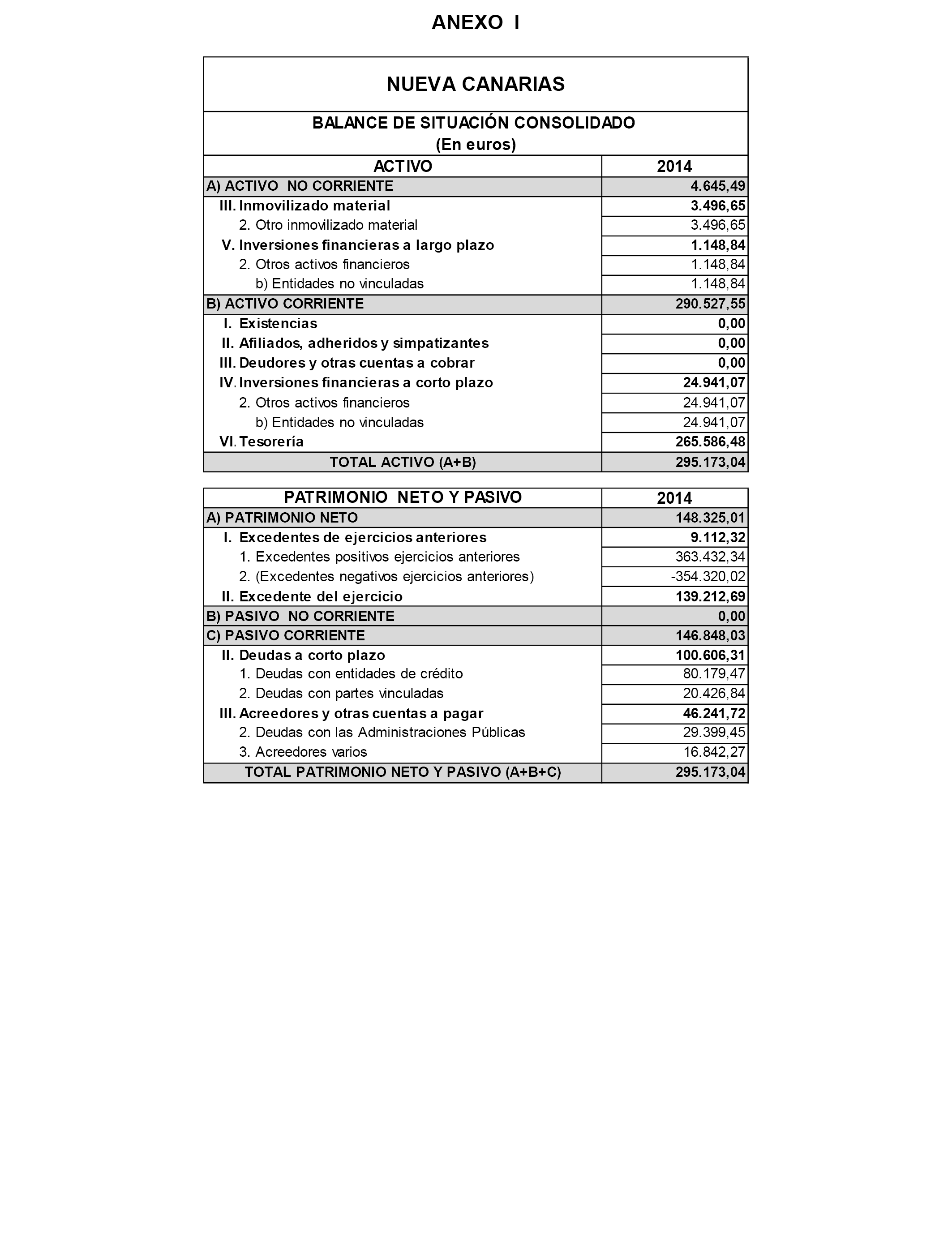 ANEXO I

NUEVA CANARIAS

BALANCE DE SITUACIÓN CONSOLIDADO
(En euros)

| ACTIVO | 2014 |
|---|---|
| A) ACTIVO NO CORRIENTE | 4.645,49 |
| III. Inmovilizado material | 3.496,65 |
| 2. Otro inmovilizado material | 3.496,65 |
| V. Inversiones financieras a largo plazo | 1.148,84 |
| 2. Otros activos financieros | 1.148,84 |
| b) Entidades no vinculadas | 1.148,84 |
| B) ACTIVO CORRIENTE | 290.527,55 |
| I. Existencias | 0,00 |
| II. Afiliados, adheridos y simpatizantes | 0,00 |
| III. Deudores y otras cuentas a cobrar | 0,00 |
| IV. Inversiones financieras a corto plazo | 24.941,07 |
| 2. Otros activos financieros | 24.941,07 |
| b) Entidades no vinculadas | 24.941,07 |
| VI. Tesorería | 265.586,48 |
| TOTAL ACTIVO (A+B) | 295.173,04 |

| PATRIMONIO NETO Y PASIVO | 2014 |
|---|---|
| A) PATRIMONIO NETO | 148.325,01 |
| I. Excedentes de ejercicios anteriores | 9.112,32 |
| 1. Excedentes positivos ejercicios anteriores | 363.432,34 |
| 2. (Excedentes negativos ejercicios anteriores) | -354.320,02 |
| II. Excedente del ejercicio | 139.212,69 |
| B) PASIVO NO CORRIENTE | 0,00 |
| C) PASIVO CORRIENTE | 146.848,03 |
| II. Deudas a corto plazo | 100.606,31 |
| 1. Deudas con entidades de crédito | 80.179,47 |
| 2. Deudas con partes vinculadas | 20.426,84 |
| III. Acreedores y otras cuentas a pagar | 46.241,72 |
| 2. Deudas con las Administraciones Públicas | 29.399,45 |
| 3. Acreedores varios | 16.842,27 |
| TOTAL PATRIMONIO NETO Y PASIVO (A+B+C) | 295.173,04 |